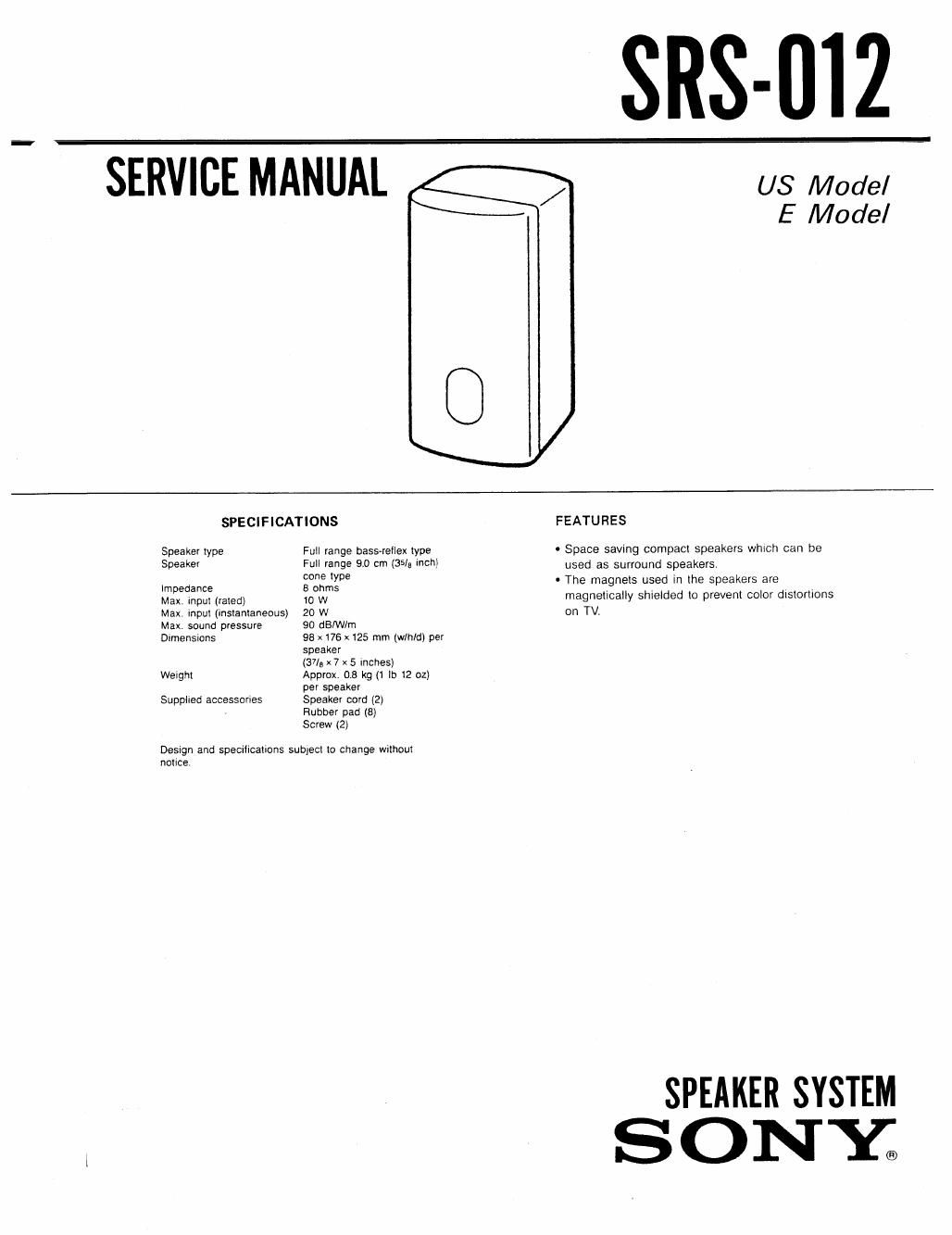 SRS-012

SERVICE MANUAL

US Model
E Model

SPECIFICATIONS

| | |
|---|---|
| Speaker type | Full range bass-reflex type |
| Speaker | Full range 9.0 cm ($3\frac{5}{8}$ inch) cone type |
| Impedance | 8 ohms |
| Max. input (rated) | 10 W |
| Max. input (instantaneous) | 20 W |
| Max. sound pressure | 90 dB/W/m |
| Dimensions | 98 × 176 × 125 mm (w/h/d) per speaker ($3\frac{7}{8}$ × 7 × 5 inches) |
| Weight | Approx. 0.8 kg (1 lb 12 oz) per speaker |
| Supplied accessories | Speaker cord (2) Rubber pad (8) Screw (2) |

Design and specifications subject to change without notice.

FEATURES

• Space saving compact speakers which can be used as surround speakers.
• The magnets used in the speakers are magnetically shielded to prevent color distortions on TV.

SPEAKER SYSTEM
SONY®